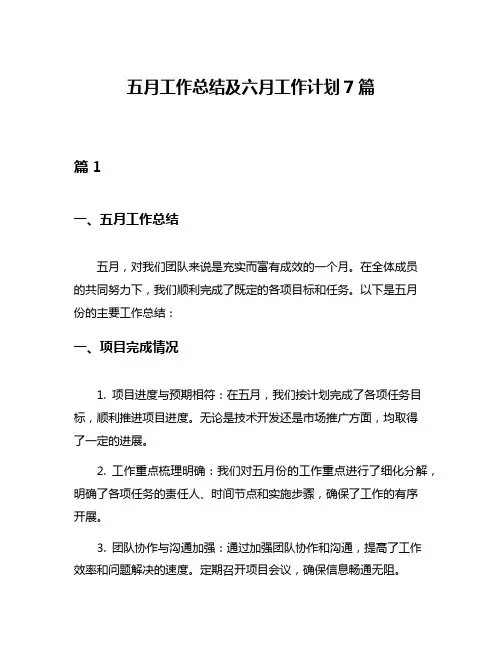 五月工作总结及六月工作计划7篇

篇1

一、五月工作总结

五月，对我们团队来说是充实而富有成效的一个月。在全体成员的共同努力下，我们顺利完成了既定的各项目标和任务。以下是五月份的主要工作总结：

一、项目完成情况

1. 项目进度与预期相符：在五月，我们按计划完成了各项任务目标，顺利推进项目进度。无论是技术开发还是市场推广方面，均取得了一定的进展。

2. 工作重点梳理明确：我们对五月份的工作重点进行了细化分解，明确了各项任务的责任人、时间节点和实施步骤，确保了工作的有序开展。

3. 团队协作与沟通加强：通过加强团队协作和沟通，提高了工作效率和问题解决的速度。定期召开项目会议，确保信息畅通无阻。